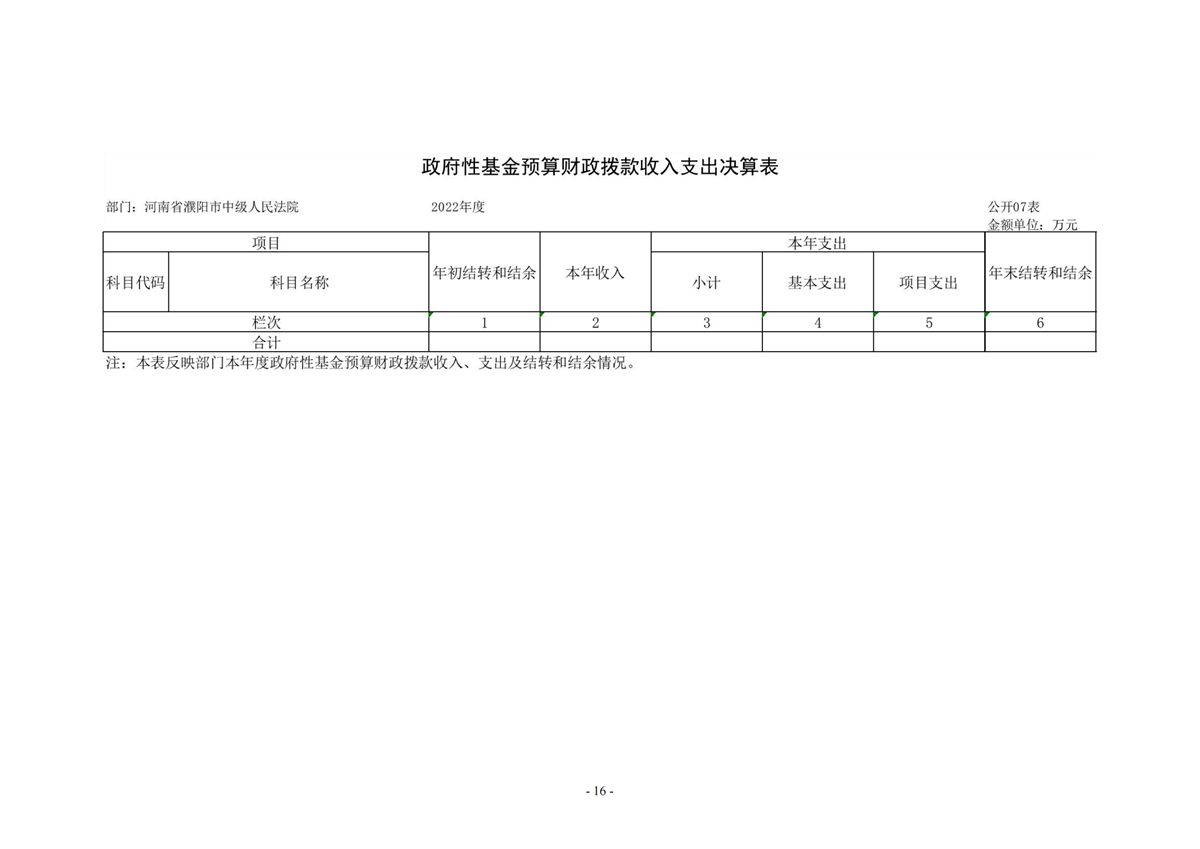 政府性基金预算财政拨款收入支出决算表

部门：河南省濮阳市中级人民法院

2022年度

公开07表
金额单位：万元

| 项目 | | 年初结转和结余 | 本年收入 | 本年支出 | | | 年末结转和结余 |
|---|---|---|---|---|---|---|---|
| 科目代码 | 科目名称 | | | 小计 | 基本支出 | 项目支出 | |
| 栏次 | | 1 | 2 | 3 | 4 | 5 | 6 |
| 合计 | | | | | | | |

注：本表反映部门本年度政府性基金预算财政拨款收入、支出及结转和结余情况。

- 16 -